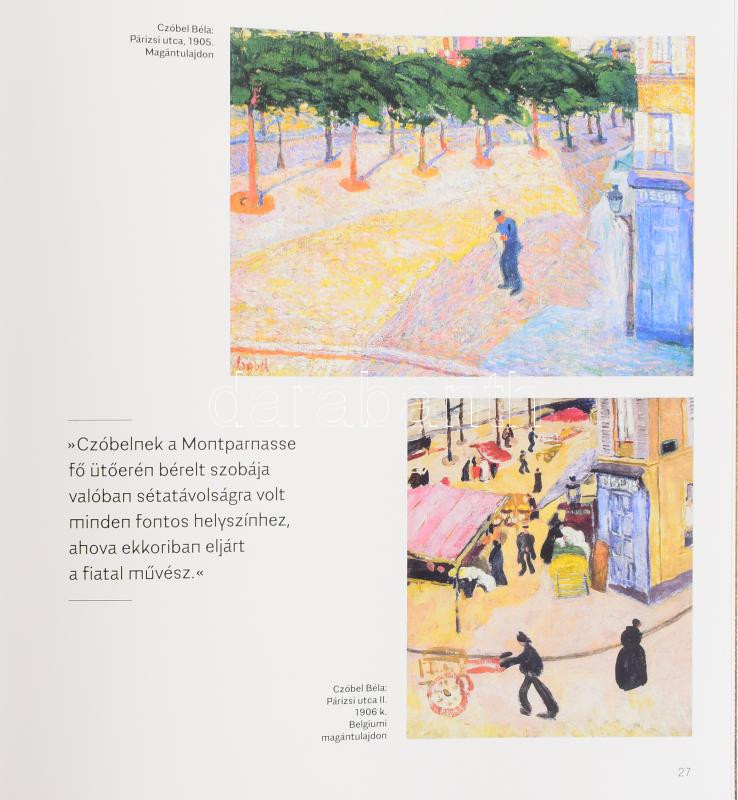 Czóbel Béla:
Párizsi utca, 1905,
Magántulajdon

»Czóbelnek a Montparnasse fő ütőerén bérelt szobája valóban sétatávolságra volt minden fontos helyszínhez, ahova ekkoriban eljárt a fiatal művész.«

Czóbel Béla:
Párizsi utca II.
1906 k.
Belgiumi
magántulajdon

27

darabanth